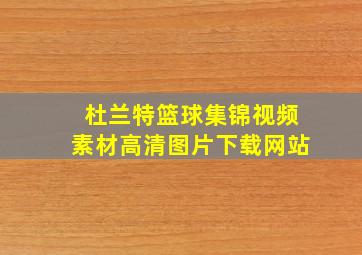 杜兰特篮球集锦视频
素材高清图片下载网站